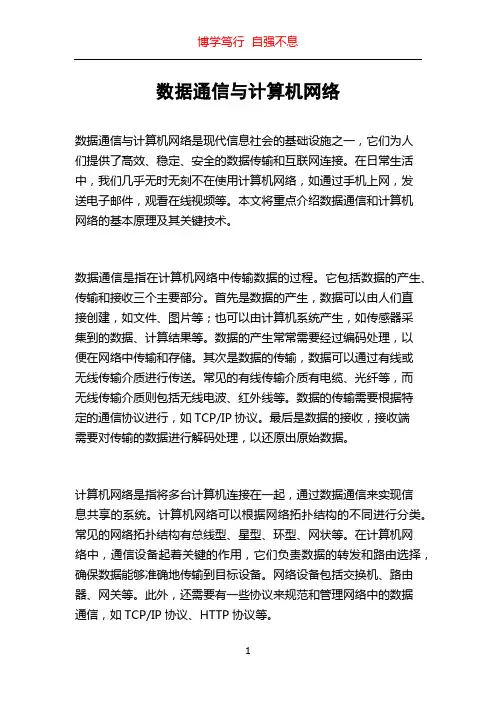 博学笃行 自强不息

数据通信与计算机网络

数据通信与计算机网络是现代信息社会的基础设施之一，它们为人们提供了高效、稳定、安全的数据传输和互联网连接。在日常生活中，我们几乎无时无刻不在使用计算机网络，如通过手机上网，发送电子邮件，观看在线视频等。本文将重点介绍数据通信和计算机网络的基本原理及其关键技术。

数据通信是指在计算机网络中传输数据的过程。它包括数据的产生、传输和接收三个主要部分。首先是数据的产生，数据可以由人们直接创建，如文件、图片等；也可以由计算机系统产生，如传感器采集到的数据、计算结果等。数据的产生常常需要经过编码处理，以便在网络中传输和存储。其次是数据的传输，数据可以通过有线或无线传输介质进行传送。常见的有线传输介质有电缆、光纤等，而无线传输介质则包括无线电波、红外线等。数据的传输需要根据特定的通信协议进行，如 TCP/IP 协议。最后是数据的接收，接收端需要对传输的数据进行解码处理，以还原出原始数据。

计算机网络是指将多台计算机连接在一起，通过数据通信来实现信息共享的系统。计算机网络可以根据网络拓扑结构的不同进行分类。常见的网络拓扑结构有总线型、星型、环型、网状等。在计算机网络中，通信设备起着关键的作用，它们负责数据的转发和路由选择，确保数据能够准确地传输到目标设备。网络设备包括交换机、路由器、网关等。此外，还需要有一些协议来规范和管理网络中的数据通信，如 TCP/IP 协议、HTTP 协议等。

1